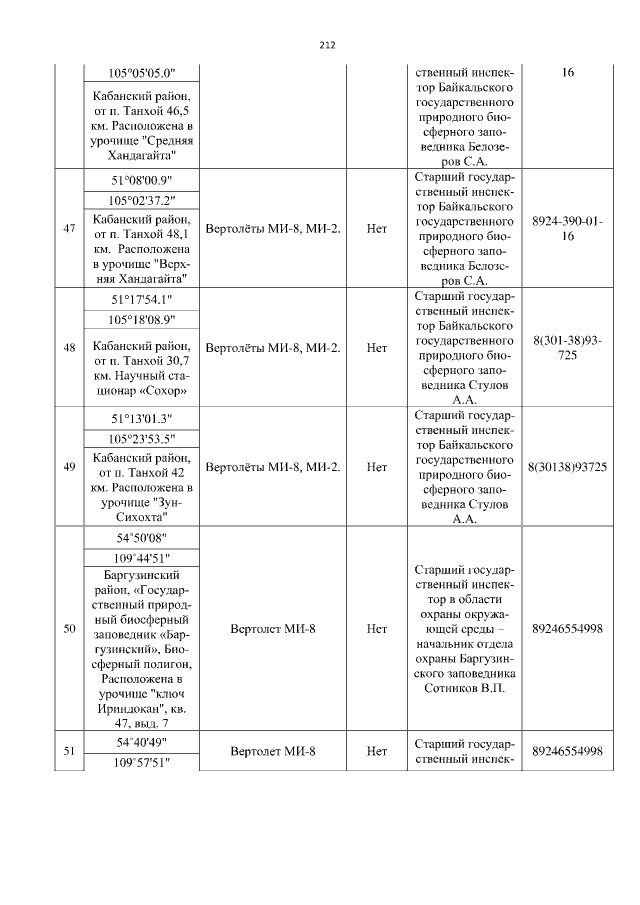 212

| | | | | | |
|---|---|---|---|---|---|
| | 105°05'05.0" Кабанский район, от п. Танхой 46,5 км. Расположена в урочище "Средняя Хандагайта" | | | ственный инспектор Байкальского государственного природного биосферного заповедника Белозеров С.А. | 16 |
| 47 | 51°08'00.9" 105°02'37.2" Кабанский район, от п. Танхой 48,1 км. Расположена в урочище "Верхняя Хандагайта" | Вертолёты МИ-8, МИ-2. | Нет | Старший государственный инспектор Байкальского государственного природного биосферного заповедника Белозеров С.А. | 8924-390-01-16 |
| 48 | 51°17'54.1" 105°18'08.9" Кабанский район, от п. Танхой 30,7 км. Научный стационар «Сохор» | Вертолёты МИ-8, МИ-2. | Нет | Старший государственный инспектор Байкальского государственного природного биосферного заповедника Стулов А.А. | 8(301-38)93-725 |
| 49 | 51°13'01.3" 105°23'53.5" Кабанский район, от п. Танхой 42 км. Расположена в урочище "Зун-Сихохта" | Вертолёты МИ-8, МИ-2. | Нет | Старший государственный инспектор Байкальского государственного природного биосферного заповедника Стулов А.А. | 8(30138)93725 |
| 50 | 54°50'08" 109°44'51" Баргузинский район, «Государственный природный биосферный заповедник «Баргузинский», Биосферный полигон, Расположена в урочище "ключ Ириндокан", кв. 47, выд. 7 | Вертолет МИ-8 | Нет | Старший государственный инспектор в области охраны окружающей среды – начальник отдела охраны Баргузинского заповедника Сотников В.П. | 89246554998 |
| 51 | 54°40'49" 109°57'51" | Вертолет МИ-8 | Нет | Старший государственный инспек- | 89246554998 |